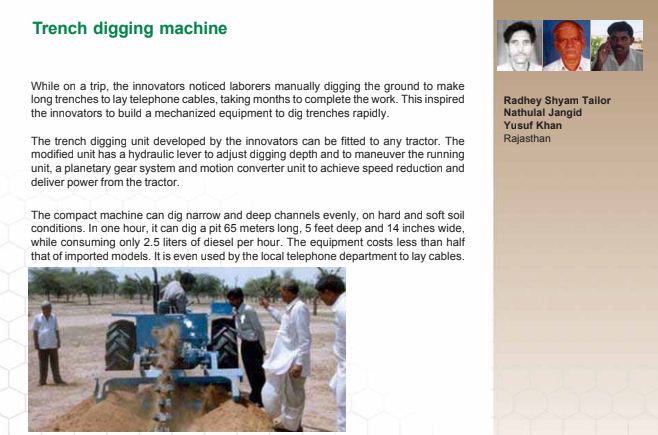 Trench digging machine

While on a trip, the innovators noticed laborers manually digging the ground to make long trenches to lay telephone cables, taking months to complete the work. This inspired the innovators to build a mechanized equipment to dig trenches rapidly.

The trench digging unit developed by the innovators can be fitted to any tractor. The modified unit has a hydraulic lever to adjust digging depth and to maneuver the running unit, a planetary gear system and motion converter unit to achieve speed reduction and deliver power from the tractor.

The compact machine can dig narrow and deep channels evenly, on hard and soft soil conditions. In one hour, it can dig a pit 65 meters long, 5 feet deep and 14 inches wide, while consuming only 2.5 liters of diesel per hour. The equipment costs less than half that of imported models. It is even used by the local telephone department to lay cables.

Radhey Shyam Tailor
Nathulal Jangid
Yusuf Khan
Rajasthan